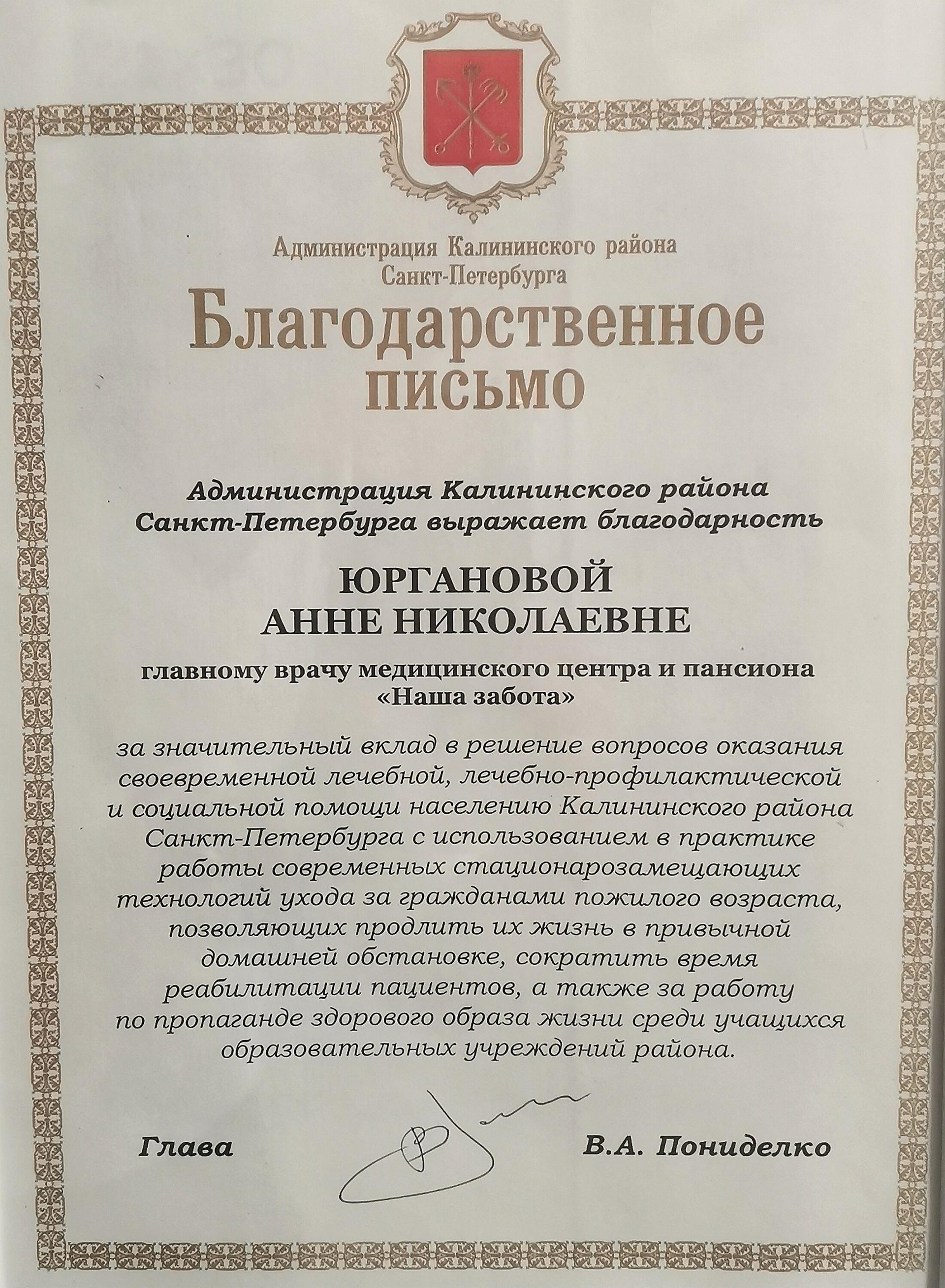 Администрация Калининского района
Санкт-Петербурга

Благодарственное
письмо

Администрация Калининского района
Санкт-Петербурга выражает благодарность

ЮРГАНОВОЙ
АННЕ НИКОЛАЕВНЕ

главному врачу медицинского центра и пансиона
«Наша забота»

за значительный вклад в решение вопросов оказания своевременной лечебной, лечебно-профилактической и социальной помощи населению Калининского района Санкт-Петербурга с использованием в практике работы современных стационарозамещающих технологий ухода за гражданами пожилого возраста, позволяющих продлить их жизнь в привычной домашней обстановке, сократить время реабилитации пациентов, а также за работу по пропаганде здорового образа жизни среди учащихся образовательных учреждений района.

Глава В.А. Пониделко